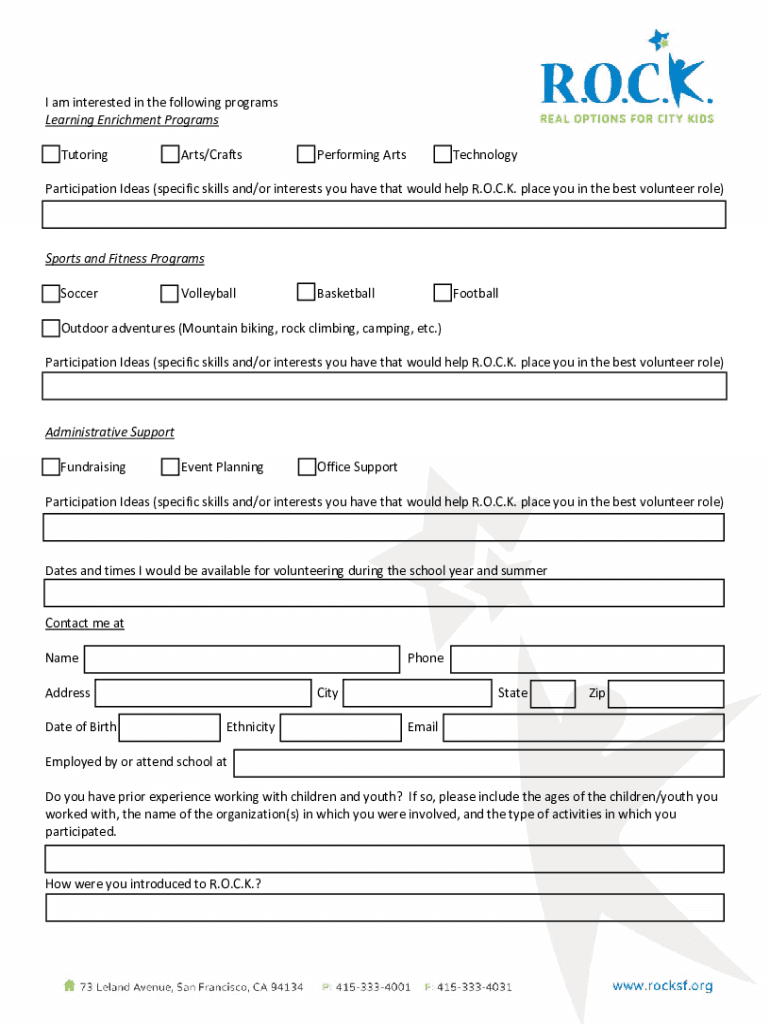 R.O.C.K.
REAL OPTIONS FOR CITY KIDS

I am interested in the following programs
Learning Enrichment Programs

Tutoring
Arts/Crafts
Performing Arts
Technology

Participation Ideas (specific skills and/or interests you have that would help R.O.C.K. place you in the best volunteer role)

Sports and Fitness Programs

Soccer
Volleyball
Basketball
Football
Outdoor adventures (Mountain biking, rock climbing, camping, etc.)

Participation Ideas (specific skills and/or interests you have that would help R.O.C.K. place you in the best volunteer role)

Administrative Support

Fundraising
Event Planning
Office Support

Participation Ideas (specific skills and/or interests you have that would help R.O.C.K. place you in the best volunteer role)

Dates and times I would be available for volunteering during the school year and summer

Contact me at

Name
Phone
Address
City
State
Zip
Date of Birth
Ethnicity
Email
Employed by or attend school at

Do you have prior experience working with children and youth? If so, please include the ages of the children/youth you worked with, the name of the organization(s) in which you were involved, and the type of activities in which you participated.

How were you introduced to R.O.C.K.?

73 Leland Avenue, San Francisco, CA 94134 P: 415-333-4001 F: 415-333-4031 www.rocksf.org